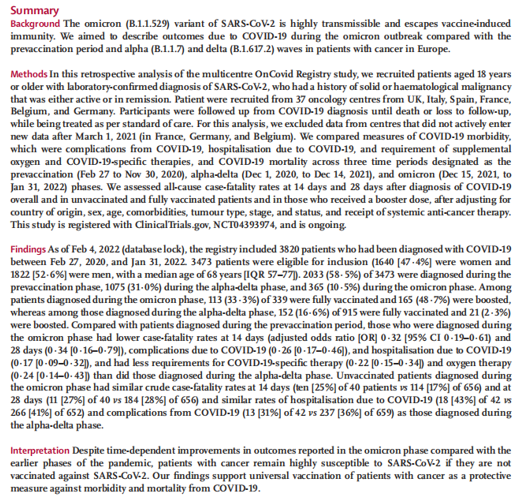 Summary

Background The omicron (B.1.1.529) variant of SARS-CoV-2 is highly transmissible and escapes vaccine-induced immunity. We aimed to describe outcomes due to COVID-19 during the omicron outbreak compared with the prevaccination period and alpha (B.1.1.7) and delta (B.1.617.2) waves in patients with cancer in Europe.

Methods In this retrospective analysis of the multicentre OnCovid Registry study, we recruited patients aged 18 years or older with laboratory-confirmed diagnosis of SARS-CoV-2, who had a history of solid or haematological malignancy that was either active or in remission. Patient were recruited from 37 oncology centres from UK, Italy, Spain, France, Belgium, and Germany. Participants were followed up from COVID-19 diagnosis until death or loss to follow-up, while being treated as per standard of care. For this analysis, we excluded data from centres that did not actively enter new data after March 1, 2021 (in France, Germany, and Belgium). We compared measures of COVID-19 morbidity, which were complications from COVID-19, hospitalisation due to COVID-19, and requirement of supplemental oxygen and COVID-19-specific therapies, and COVID-19 mortality across three time periods designated as the prevaccination (Feb 27 to Nov 30, 2020), alpha-delta (Dec 1, 2020, to Dec 14, 2021), and omicron (Dec 15, 2021, to Jan 31, 2022) phases. We assessed all-cause case-fatality rates at 14 days and 28 days after diagnosis of COVID-19 overall and in unvaccinated and fully vaccinated patients and in those who received a booster dose, after adjusting for country of origin, sex, age, comorbidities, tumour type, stage, and status, and receipt of systemic anti-cancer therapy. This study is registered with ClinicalTrials.gov, NCT04393974, and is ongoing.

Findings As of Feb 4, 2022 (database lock), the registry included 3820 patients who had been diagnosed with COVID-19 between Feb 27, 2020, and Jan 31, 2022. 3473 patients were eligible for inclusion (1640 [47·4%] were women and 1822 [52·6%] were men, with a median age of 68 years [IQR 57–77]). 2033 (58·5%) of 3473 were diagnosed during the prevaccination phase, 1075 (31·0%) during the alpha-delta phase, and 365 (10·5%) during the omicron phase. Among patients diagnosed during the omicron phase, 113 (33·3%) of 339 were fully vaccinated and 165 (48·7%) were boosted, whereas among those diagnosed during the alpha-delta phase, 152 (16·6%) of 915 were fully vaccinated and 21 (2·3%) were boosted. Compared with patients diagnosed during the prevaccination period, those who were diagnosed during the omicron phase had lower case-fatality rates at 14 days (adjusted odds ratio [OR] 0·32 [95% CI 0·19–0·61) and 28 days (0·34 [0·16–0·79]), complications due to COVID-19 (0·26 [0·17–0·46]), and hospitalisation due to COVID-19 (0·17 [0·09–0·32]), and had less requirements for COVID-19-specific therapy (0·22 [0·15–0·34]) and oxygen therapy (0·24 [0·14–0·43]) than did those diagnosed during the alpha-delta phase. Unvaccinated patients diagnosed during the omicron phase had similar crude case-fatality rates at 14 days (ten [25%] of 40 patients vs 114 [17%] of 656) and at 28 days (11 [27%] of 40 vs 184 [28%] of 656) and similar rates of hospitalisation due to COVID-19 (18 [43%] of 42 vs 266 [41%] of 652) and complications from COVID-19 (13 [31%] of 42 vs 237 [36%] of 659) as those diagnosed during the alpha-delta phase.

Interpretation Despite time-dependent improvements in outcomes reported in the omicron phase compared with the earlier phases of the pandemic, patients with cancer remain highly susceptible to SARS-CoV-2 if they are not vaccinated against SARS-CoV-2. Our findings support universal vaccination of patients with cancer as a protective measure against morbidity and mortality from COVID-19.